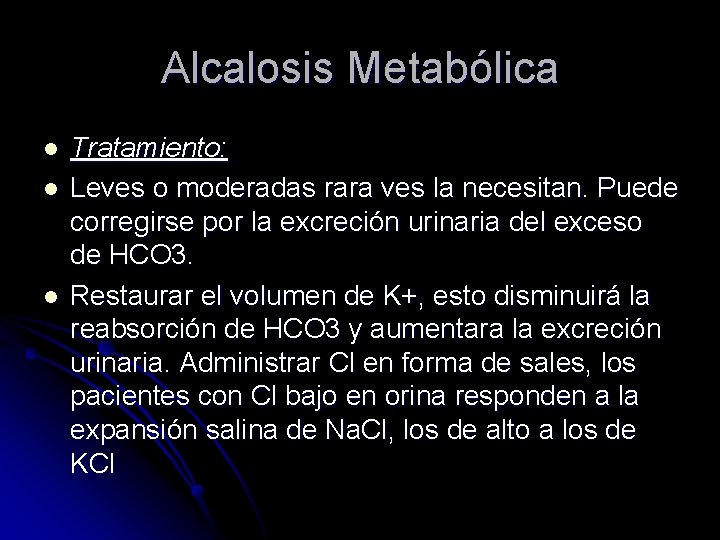 Alcalosis Metabólica

- Tratamiento:
- Leves o moderadas rara ves la necesitan. Puede corregirse por la excreción urinaria del exceso de HCO3.
- Restaurar el volumen de K+, esto disminuirá la reabsorción de HCO3 y aumentara la excreción urinaria. Administrar Cl en forma de sales, los pacientes con Cl bajo en orina responden a la expansión salina de NaCl, los de alto a los de KCl